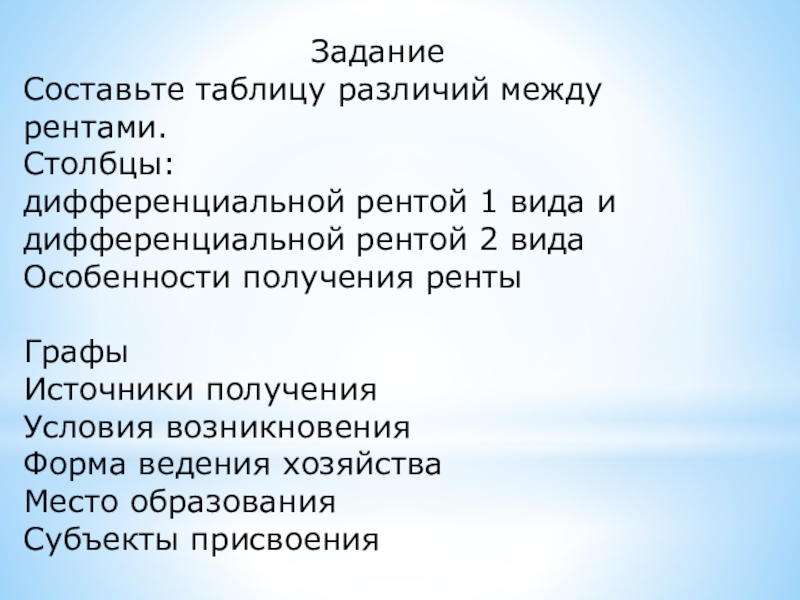 Задание
Составьте таблицу различий между рентами.
Столбцы:
дифференциальной рентой 1 вида и дифференциальной рентой 2 вида
Особенности получения ренты

Графы
Источники получения
Условия возникновения
Форма ведения хозяйства
Место образования
Субъекты присвоения